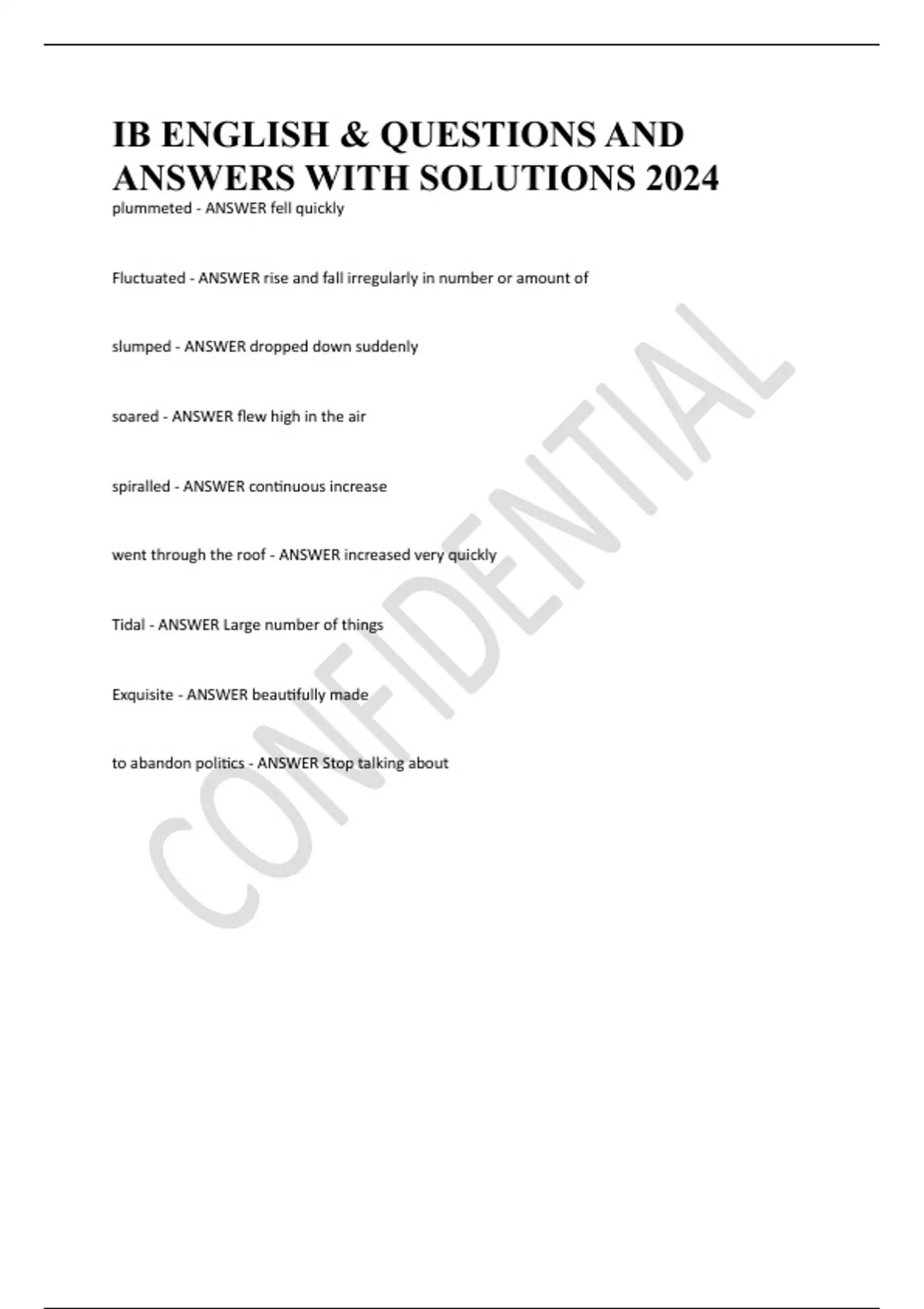 IB ENGLISH & QUESTIONS AND ANSWERS WITH SOLUTIONS 2024

plummeted - ANSWER fell quickly

Fluctuated - ANSWER rise and fall irregularly in number or amount of

slumped - ANSWER dropped down suddenly

soared - ANSWER flew high in the air

spiralled - ANSWER continuous increase

went through the roof - ANSWER increased very quickly

Tidal - ANSWER Large number of things

Exquisite - ANSWER beautifully made

to abandon politics - ANSWER Stop talking about

CONFIDENTIAL